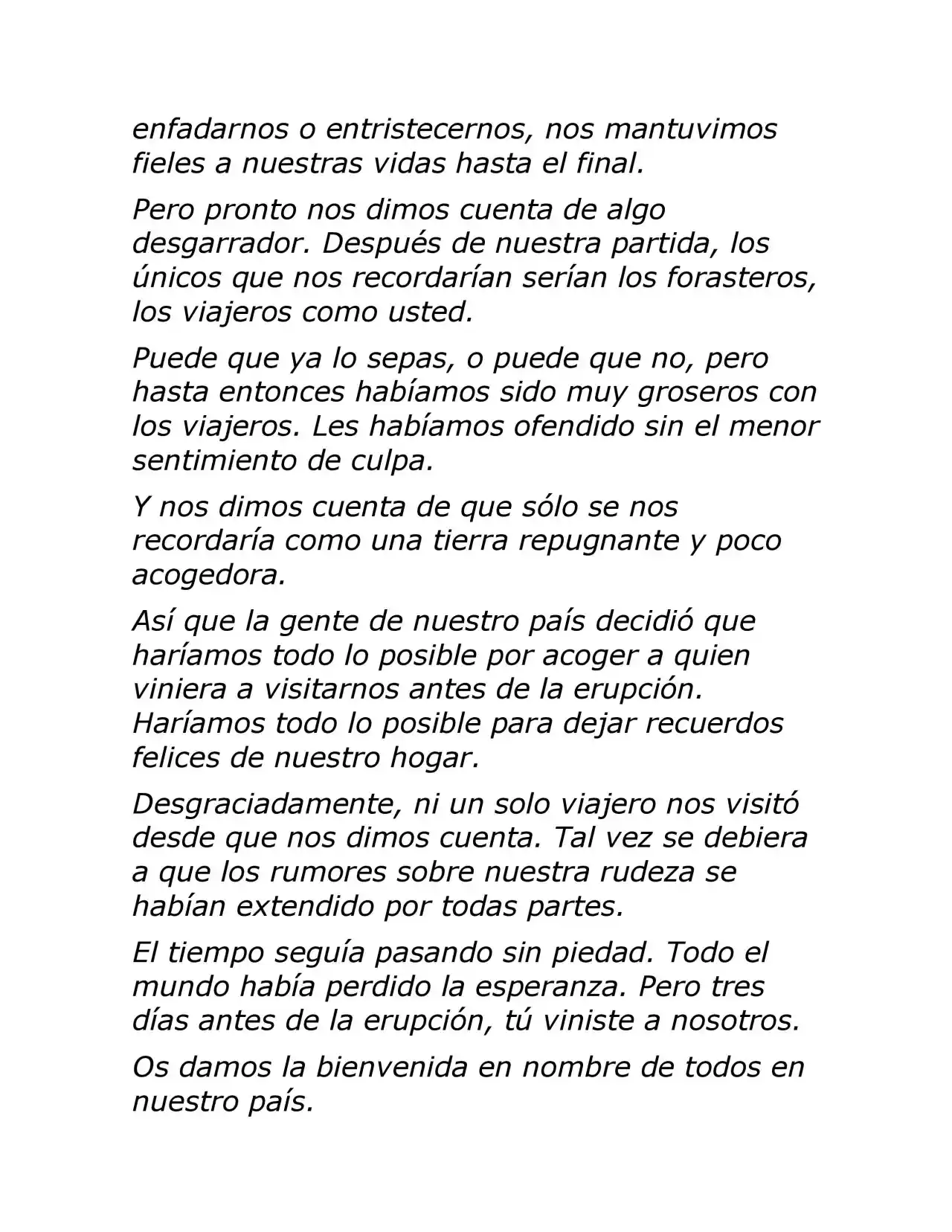 enfadarnos o entristecernos, nos mantuvimos fieles a nuestras vidas hasta el final.

Pero pronto nos dimos cuenta de algo desgarrador. Después de nuestra partida, los únicos que nos recordarían serían los forasteros, los viajeros como usted.

Puede que ya lo sepas, o puede que no, pero hasta entonces habíamos sido muy groseros con los viajeros. Les habíamos ofendido sin el menor sentimiento de culpa.

Y nos dimos cuenta de que sólo se nos recordaría como una tierra repugnante y poco acogedora.

Así que la gente de nuestro país decidió que haríamos todo lo posible por acoger a quien viniera a visitarnos antes de la erupción. Haríamos todo lo posible para dejar recuerdos felices de nuestro hogar.

Desgraciadamente, ni un solo viajero nos visitó desde que nos dimos cuenta. Tal vez se debiera a que los rumores sobre nuestra rudeza se habían extendido por todas partes.

El tiempo seguía pasando sin piedad. Todo el mundo había perdido la esperanza. Pero tres días antes de la erupción, tú viniste a nosotros.

Os damos la bienvenida en nombre de todos en nuestro país.